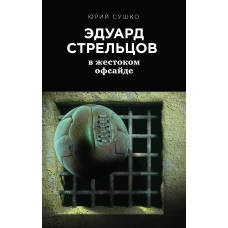 ЮРИЙ СУШКО

ЭДУАРД СТРЕЛЬЦОВ

в жестоком офсайде